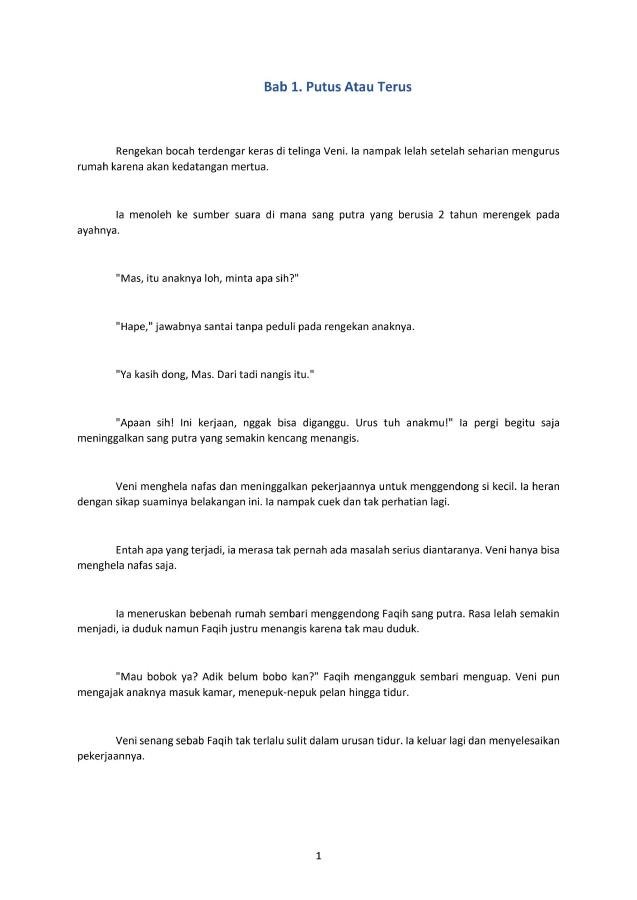 Bab 1. Putus Atau Terus

Rengekan bocah terdengar keras di telinga Veni. Ia nampak lelah setelah seharian mengurus rumah karena akan kedatangan mertua.

Ia menoleh ke sumber suara di mana sang putra yang berusia 2 tahun merengek pada ayahnya.

"Mas, itu anaknya loh, minta apa sih?"

"Hape," jawabnya santai tanpa peduli pada rengekan anaknya.

"Ya kasih dong, Mas. Dari tadi nangis itu."

"Apaan sih! Ini kerjaan, nggak bisa diganggu. Urus tuh anakmu!" Ia pergi begitu saja meninggalkan sang putra yang semakin kencang menangis.

Veni menghela nafas dan meninggalkan pekerjaannya untuk menggendong si kecil. Ia heran dengan sikap suaminya belakangan ini. Ia nampak cuek dan tak perhatian lagi.

Entah apa yang terjadi, ia merasa tak pernah ada masalah serius diantaranya. Veni hanya bisa menghela nafas saja.

Ia meneruskan bebenah rumah sembari menggendong Faqih sang putra. Rasa lelah semakin menjadi, ia duduk namun Faqih justru menangis karena tak mau duduk.

"Mau bobok ya? Adik belum bobo kan?" Faqih mengangguk sembari menguap. Veni pun mengajak anaknya masuk kamar, menepuk-nepuk pelan hingga tidur.

Veni senang sebab Faqih tak terlalu sulit dalam urusan tidur. Ia keluar lagi dan menyelesaikan pekerjaannya.

1